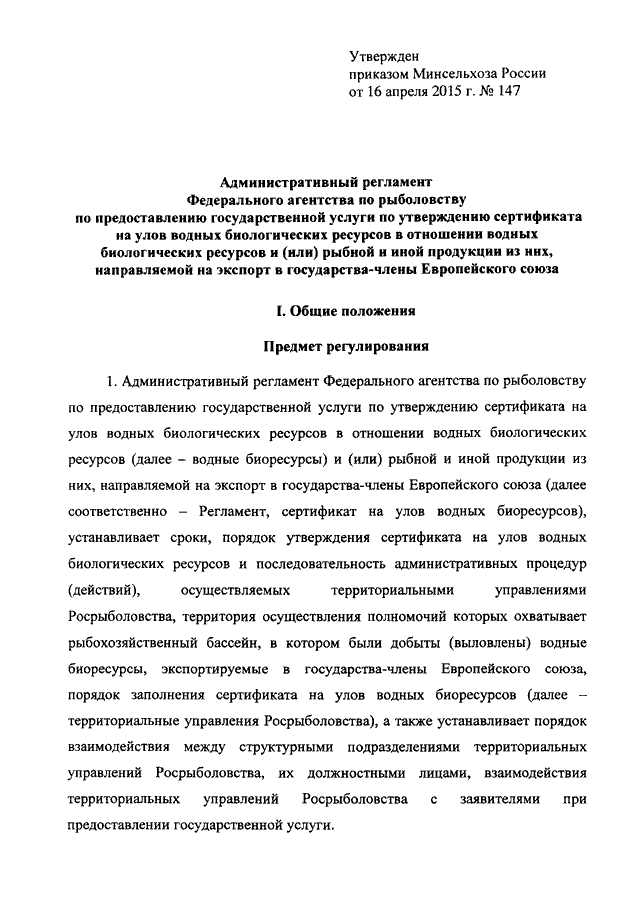 Утвержден
приказом Минсельхоза России
от 16 апреля 2015 г. № 147

Административный регламент
Федерального агентства по рыболовству
по предоставлению государственной услуги по утверждению сертификата на улов водных биологических ресурсов в отношении водных биологических ресурсов и (или) рыбной и иной продукции из них, направляемой на экспорт в государства-члены Европейского союза

I. Общие положения

Предмет регулирования

1. Административный регламент Федерального агентства по рыболовству по предоставлению государственной услуги по утверждению сертификата на улов водных биологических ресурсов в отношении водных биологических ресурсов (далее – водные биоресурсы) и (или) рыбной и иной продукции из них, направляемой на экспорт в государства-члены Европейского союза (далее соответственно – Регламент, сертификат на улов водных биоресурсов), устанавливает сроки, порядок утверждения сертификата на улов водных биологических ресурсов и последовательность административных процедур (действий), осуществляемых территориальными управлениями Росрыболовства, территория осуществления полномочий которых охватывает рыбохозяйственный бассейн, в котором были добыты (выловлены) водные биоресурсы, экспортируемые в государства-члены Европейского союза, порядок заполнения сертификата на улов водных биоресурсов (далее – территориальные управления Росрыболовства), а также устанавливает порядок взаимодействия между структурными подразделениями территориальных управлений Росрыболовства, их должностными лицами, взаимодействия территориальных управлений Росрыболовства с заявителями при предоставлении государственной услуги.